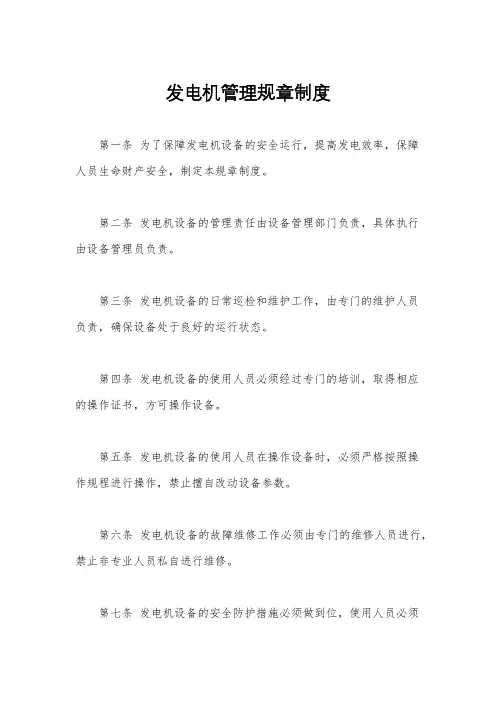 发电机管理规章制度

第一条 为了保障发电机设备的安全运行，提高发电效率，保障人员生命财产安全，制定本规章制度。

第二条 发电机设备的管理责任由设备管理部门负责，具体执行由设备管理员负责。

第三条 发电机设备的日常巡检和维护工作，由专门的维护人员负责，确保设备处于良好的运行状态。

第四条 发电机设备的使用人员必须经过专门的培训，取得相应的操作证书，方可操作设备。

第五条 发电机设备的使用人员在操作设备时，必须严格按照操作规程进行操作，禁止擅自改动设备参数。

第六条 发电机设备的故障维修工作必须由专门的维修人员进行，禁止非专业人员私自进行维修。

第七条 发电机设备的安全防护措施必须做到位，使用人员必须